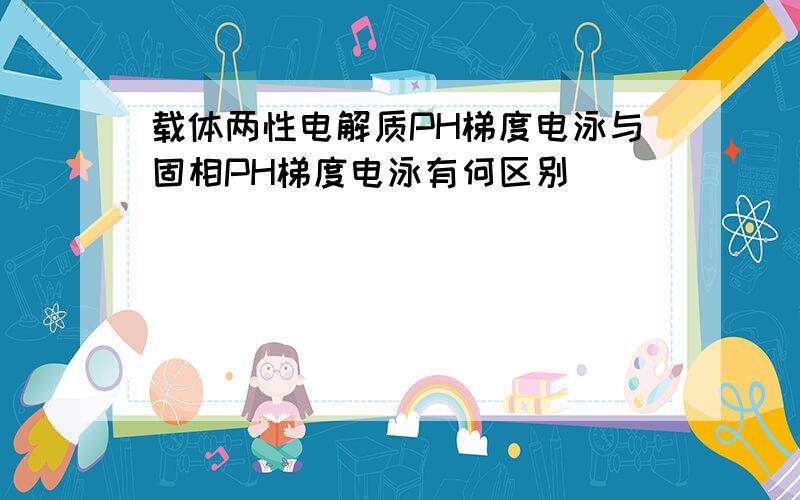 载体两性电解质PH梯度电泳与固相PH梯度电泳有何区别